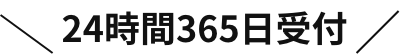 ＼ 24時間365日受付 ／